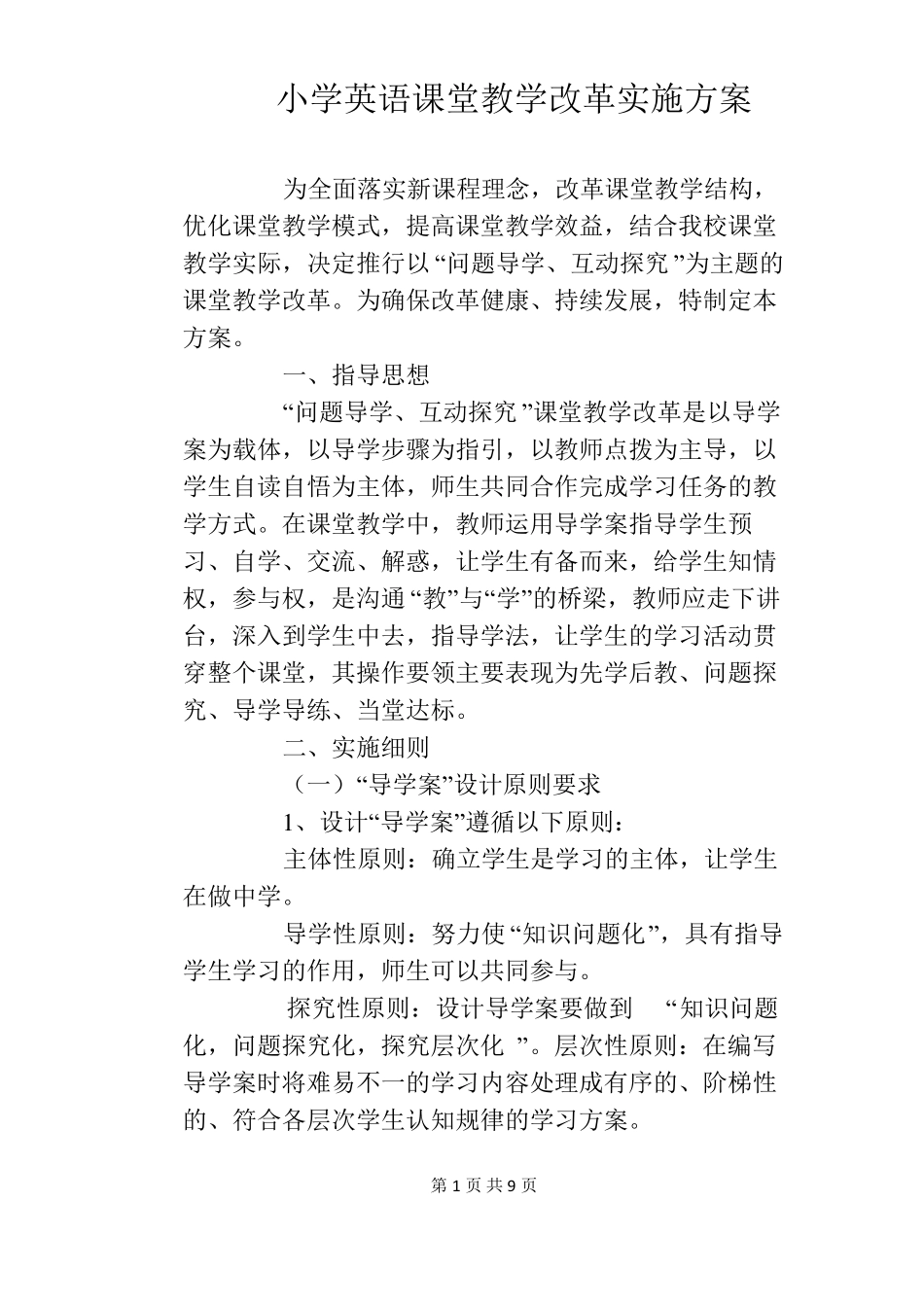 小学英语课堂教学改革实施方案

为全面落实新课程理念，改革课堂教学结构，优化课堂教学模式，提高课堂教学效益，结合我校课堂教学实际，决定推行以“问题导学、互动探究”为主题的课堂教学改革。为确保改革健康、持续发展，特制定本方案。

一、指导思想

“问题导学、互动探究”课堂教学改革是以导学案为载体，以导学步骤为指引，以教师点拨为主导，以学生自读自悟为主体，师生共同合作完成学习任务的教学方式。在课堂教学中，教师运用导学案指导学生预习、自学、交流、解惑，让学生有备而来，给学生知情权，参与权，是沟通“教”与“学”的桥梁，教师应走下讲台，深入到学生中去，指导学法，让学生的学习活动贯穿整个课堂，其操作要领主要表现为先学后教、问题探究、导学导练、当堂达标。

二、实施细则

（一）“导学案”设计原则要求

1、设计“导学案”遵循以下原则：

主体性原则：确立学生是学习的主体，让学生在做中学。

导学性原则：努力使“知识问题化”，具有指导学生学习的作用，师生可以共同参与。

探究性原则：设计导学案要做到 “知识问题化，问题探究化，探究层次化 ”。层次性原则：在编写导学案时将难易不一的学习内容处理成有序的、阶梯性的、符合各层次学生认知规律的学习方案。

第 1 页 共 9 页